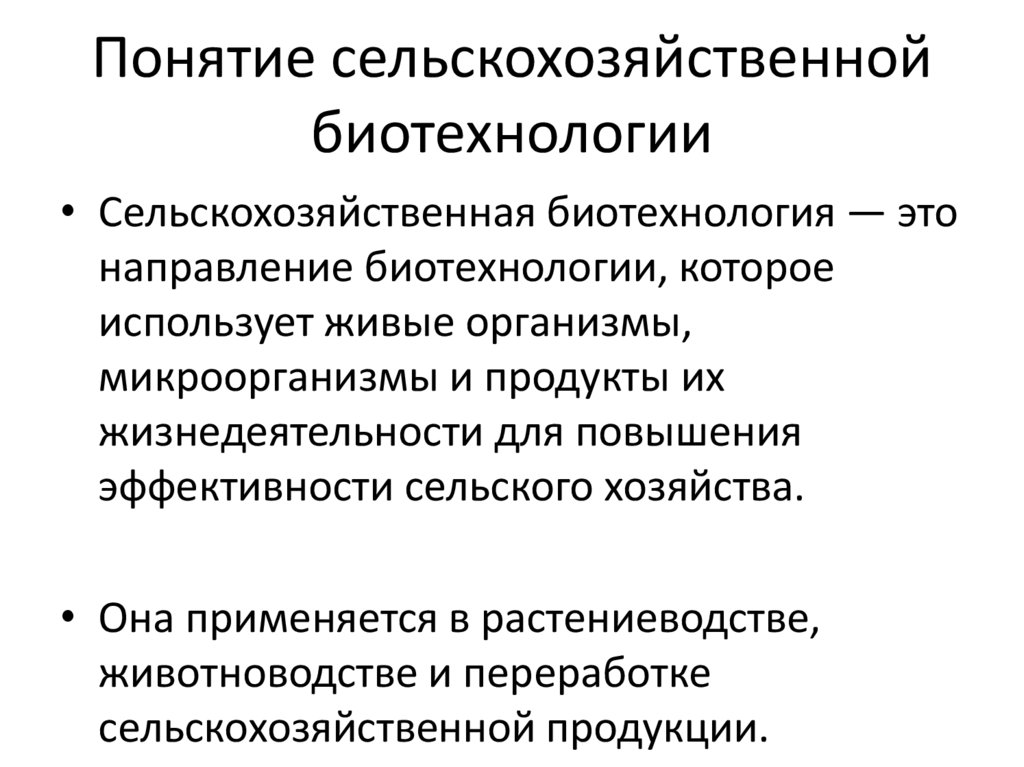 Понятие сельскохозяйственной биотехнологии

• Сельскохозяйственная биотехнология — это направление биотехнологии, которое использует живые организмы, микроорганизмы и продукты их жизнедеятельности для повышения эффективности сельского хозяйства.

• Она применяется в растениеводстве, животноводстве и переработке сельскохозяйственной продукции.